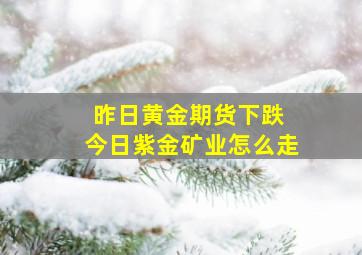 昨日黄金期货下跌
今日紫金矿业怎么走